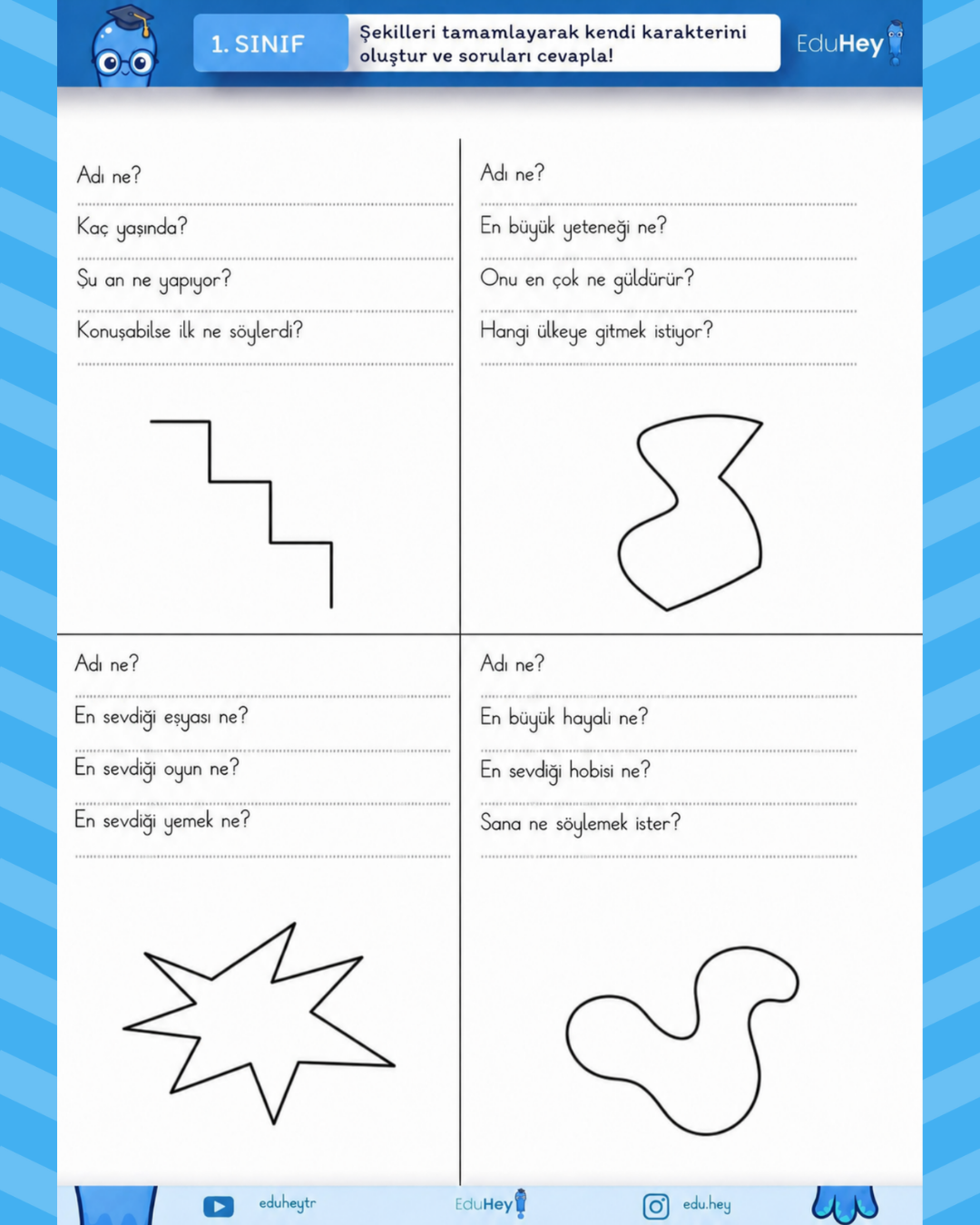 1. SINIF

Şekilleri tamamlayarak kendi karakterini oluştur ve soruları cevapla!

EduHey

Adı ne?

Kaç yaşında?

Şu an ne yapıyor?

Konuşabilse ilk ne söylerdi?

Adı ne?

En büyük yeteneği ne?

Onu en çok ne güldürür?

Hangi ülkeye gitmek istiyor?

Adı ne?

En sevdiği eşyası ne?

En sevdiği oyun ne?

En sevdiği yemek ne?

Adı ne?

En büyük hayali ne?

En sevdiği hobisi ne?

Sana ne söylemek ister?

eduheytr

EduHey

edu.hey